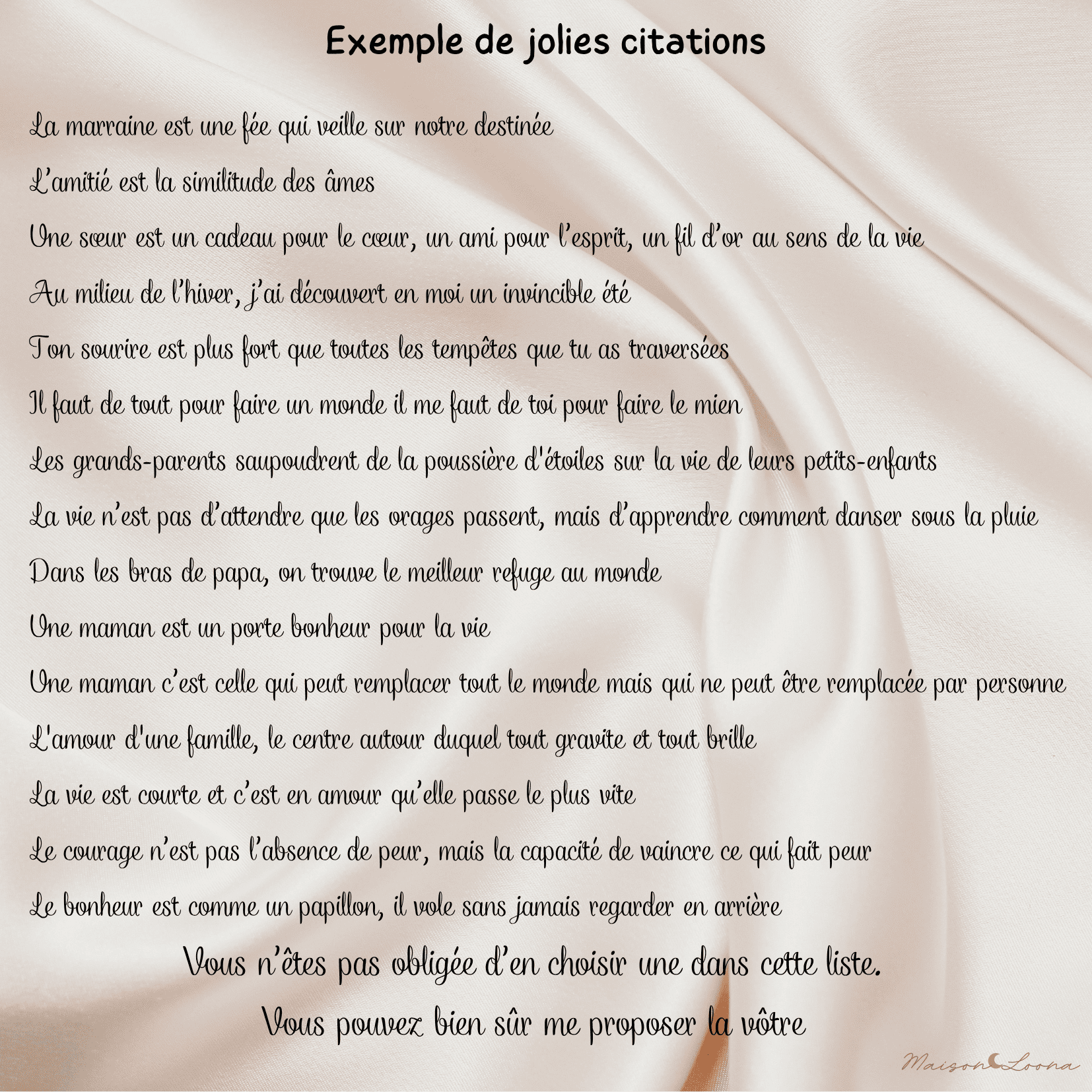 Exemple de jolies citations

La marraine est une fée qui veille sur notre destinée

L'amitié est la similitude des âmes

Une sœur est un cadeau pour le cœur, un ami pour l'esprit, un fil d'or au sens de la vie

Au milieu de l'hiver, j'ai découvert en moi un invincible été

Ton sourire est plus fort que toutes les tempêtes que tu as traversées

Il faut de tout pour faire un monde il me faut de toi pour faire le mien

Les grands-parents saupoudrent de la poussière d'étoiles sur la vie de leurs petits-enfants

La vie n'est pas d'attendre que les orages passent, mais d'apprendre comment danser sous la pluie

Dans les bras de papa, on trouve le meilleur refuge au monde

Une maman est un porte bonheur pour la vie

Une maman c'est celle qui peut remplacer tout le monde mais qui ne peut être remplacée par personne

L'amour d'une famille, le centre autour duquel tout gravite et tout brille

La vie est courte et c'est en amour qu'elle passe le plus vite

Le courage n'est pas l'absence de peur, mais la capacité de vaincre ce qui fait peur

Le bonheur est comme un papillon, il vole sans jamais regarder en arrière

Vous n'êtes pas obligée d'en choisir une dans cette liste.

Vous pouvez bien sûr me proposer la vôtre

Maison Loona